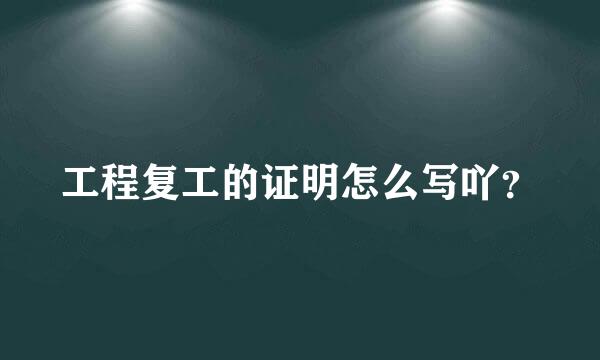 工程复工的证明怎么写吖？